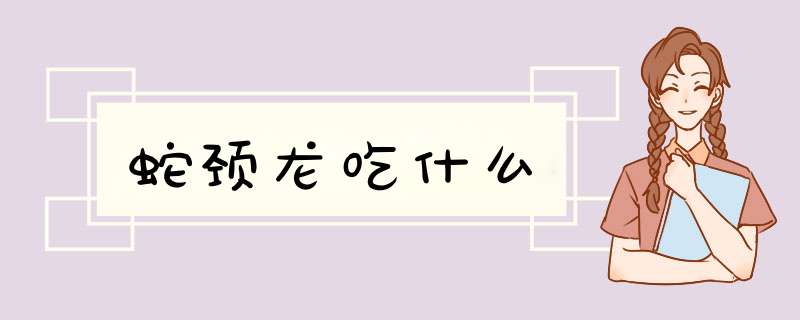 蛇颈龙吃什么